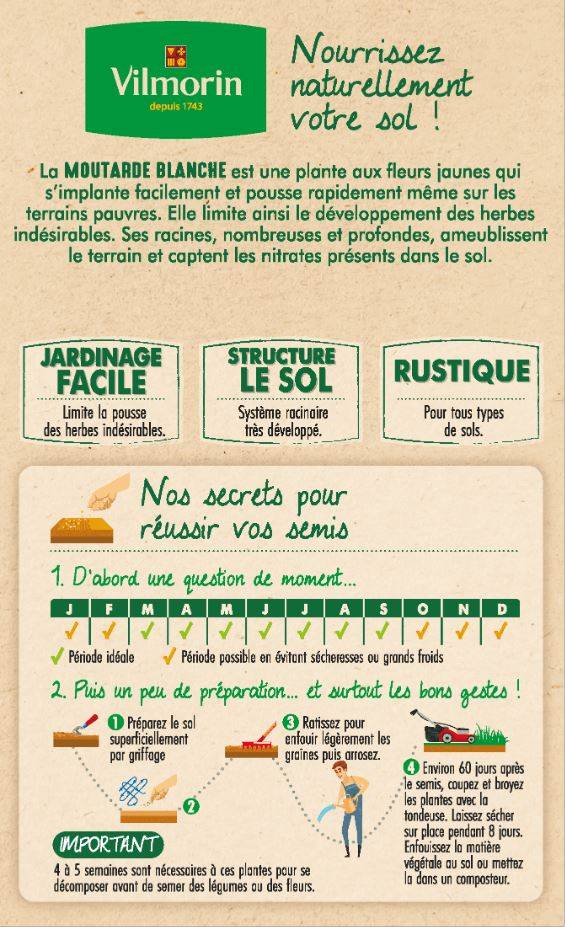 Vilmorin
depuis 1743

Nourrissez naturellement votre sol !

La MOUTARDE BLANCHE est une plante aux fleurs jaunes qui s'implante facilement et pousse rapidement même sur les terrains pauvres. Elle limite ainsi le développement des herbes indésirables. Ses racines, nombreuses et profondes, ameublissent le terrain et captent les nitrates présents dans le sol.

JARDINAGE FACILE
Limite la pousse des herbes indésirables.

STRUCTURE LE SOL
Système racinaire très développé.

RUSTIQUE
Pour tous types de sols.

Nos secrets pour réussir vos semis

1. D'abord une question de moment...

| J | F | M | A | M | J | J | A | S | O | N | D |
|---|---|---|---|---|---|---|---|---|---|---|---|
| ✓ | ✓ | ✓ | ✓ | ✓ | ✓ | ✓ | ✓ | ✓ | ✓ | ✓ | ✓ |

✓ Période idéale ✓ Période possible en évitant sécheresses ou grands froids

2. Puis un peu de préparation... et surtout les bons gestes !

1 Préparez le sol superficiellement par griffage

2

3 Ratissez pour enfouir légèrement les graines puis arrosez.

4 Environ 60 jours après le semis, coupez et broyez les plantes avec la tondeuse. Laissez sécher sur place pendant 8 jours. Enfouissez la matière végétale au sol ou mettez la dans un composteur.

IMPORTANT
4 à 5 semaines sont nécessaires à ces plantes pour se décomposer avant de semer des légumes ou des fleurs.